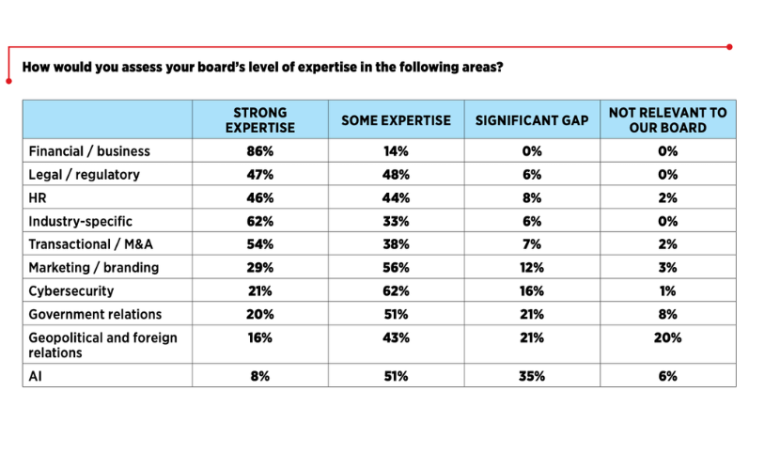 How would you assess your board's level of expertise in the following areas?

| | STRONG EXPERTISE | SOME EXPERTISE | SIGNIFICANT GAP | NOT RELEVANT TO OUR BOARD |
|---|---|---|---|---|
| Financial / business | 86% | 14% | 0% | 0% |
| Legal / regulatory | 47% | 48% | 6% | 0% |
| HR | 46% | 44% | 8% | 2% |
| Industry-specific | 62% | 33% | 6% | 0% |
| Transactional / M&A | 54% | 38% | 7% | 2% |
| Marketing / branding | 29% | 56% | 12% | 3% |
| Cybersecurity | 21% | 62% | 16% | 1% |
| Government relations | 20% | 51% | 21% | 8% |
| Geopolitical and foreign relations | 16% | 43% | 21% | 20% |
| AI | 8% | 51% | 35% | 6% |